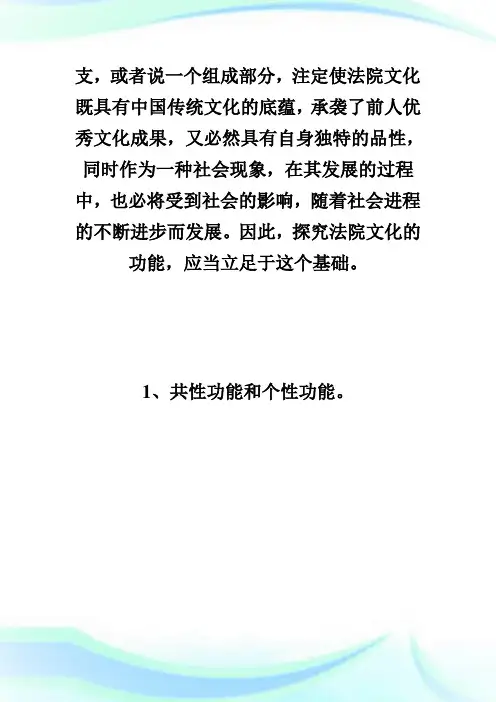 支，或者说一个组成部分，注定使法院文化既具有中国传统文化的底蕴，承袭了前人优秀文化成果，又必然具有自身独特的品性，同时作为一种社会现象，在其发展的过程中，也必将受到社会的影响，随着社会进程的不断进步而发展。因此，探究法院文化的功能，应当立足于这个基础。

1、共性功能和个性功能。